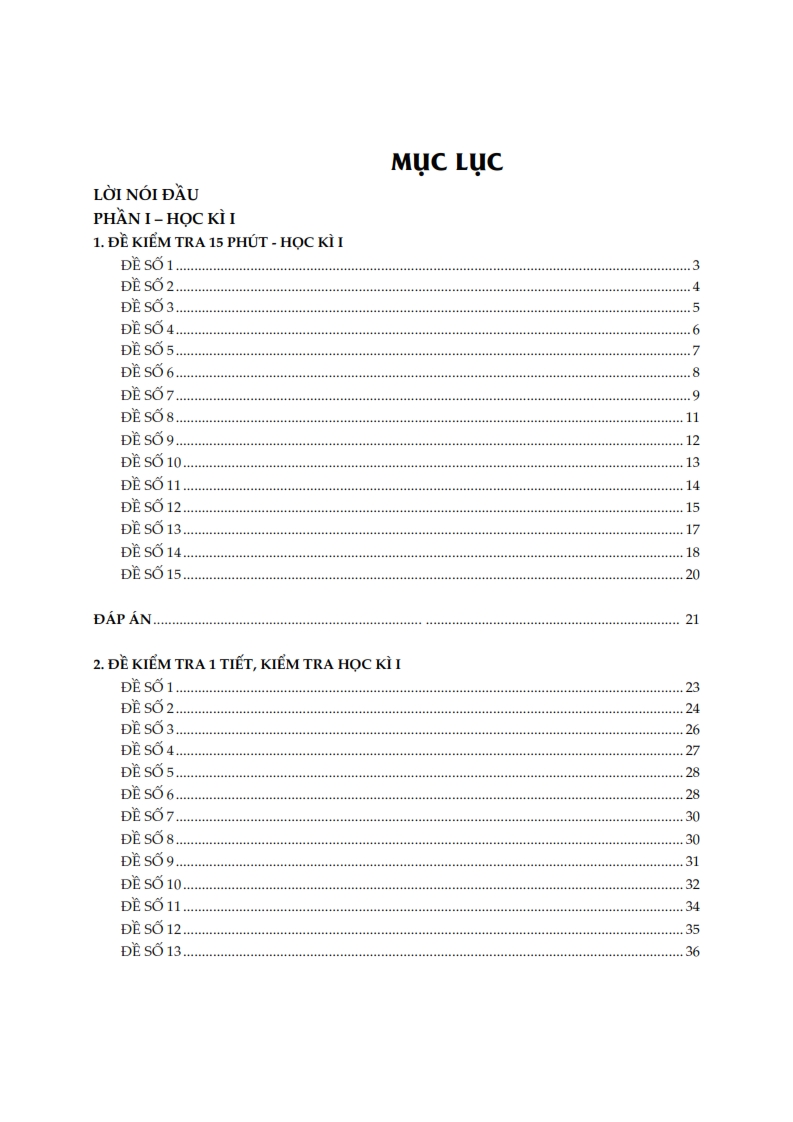 MỤC LỤC

LỜI NÓI ĐẦU

PHẦN I – HỌC KÌ I

1. ĐỀ KIỂM TRA 15 PHÚT - HỌC KÌ I

ĐỀ SỐ 1 ........ 3
ĐỀ SỐ 2 ........ 4
ĐỀ SỐ 3 ........ 5
ĐỀ SỐ 4 ........ 6
ĐỀ SỐ 5 ........ 7
ĐỀ SỐ 6 ........ 8
ĐỀ SỐ 7 ........ 9
ĐỀ SỐ 8 ........ 11
ĐỀ SỐ 9 ........ 12
ĐỀ SỐ 10 ........ 13
ĐỀ SỐ 11 ........ 14
ĐỀ SỐ 12 ........ 15
ĐỀ SỐ 13 ........ 17
ĐỀ SỐ 14 ........ 18
ĐỀ SỐ 15 ........ 20

ĐÁP ÁN ........ 21

2. ĐỀ KIỂM TRA 1 TIẾT, KIỂM TRA HỌC KÌ I

ĐỀ SỐ 1 ........ 23
ĐỀ SỐ 2 ........ 24
ĐỀ SỐ 3 ........ 26
ĐỀ SỐ 4 ........ 27
ĐỀ SỐ 5 ........ 28
ĐỀ SỐ 6 ........ 28
ĐỀ SỐ 7 ........ 30
ĐỀ SỐ 8 ........ 30
ĐỀ SỐ 9 ........ 31
ĐỀ SỐ 10 ........ 32
ĐỀ SỐ 11 ........ 34
ĐỀ SỐ 12 ........ 35
ĐỀ SỐ 13 ........ 36